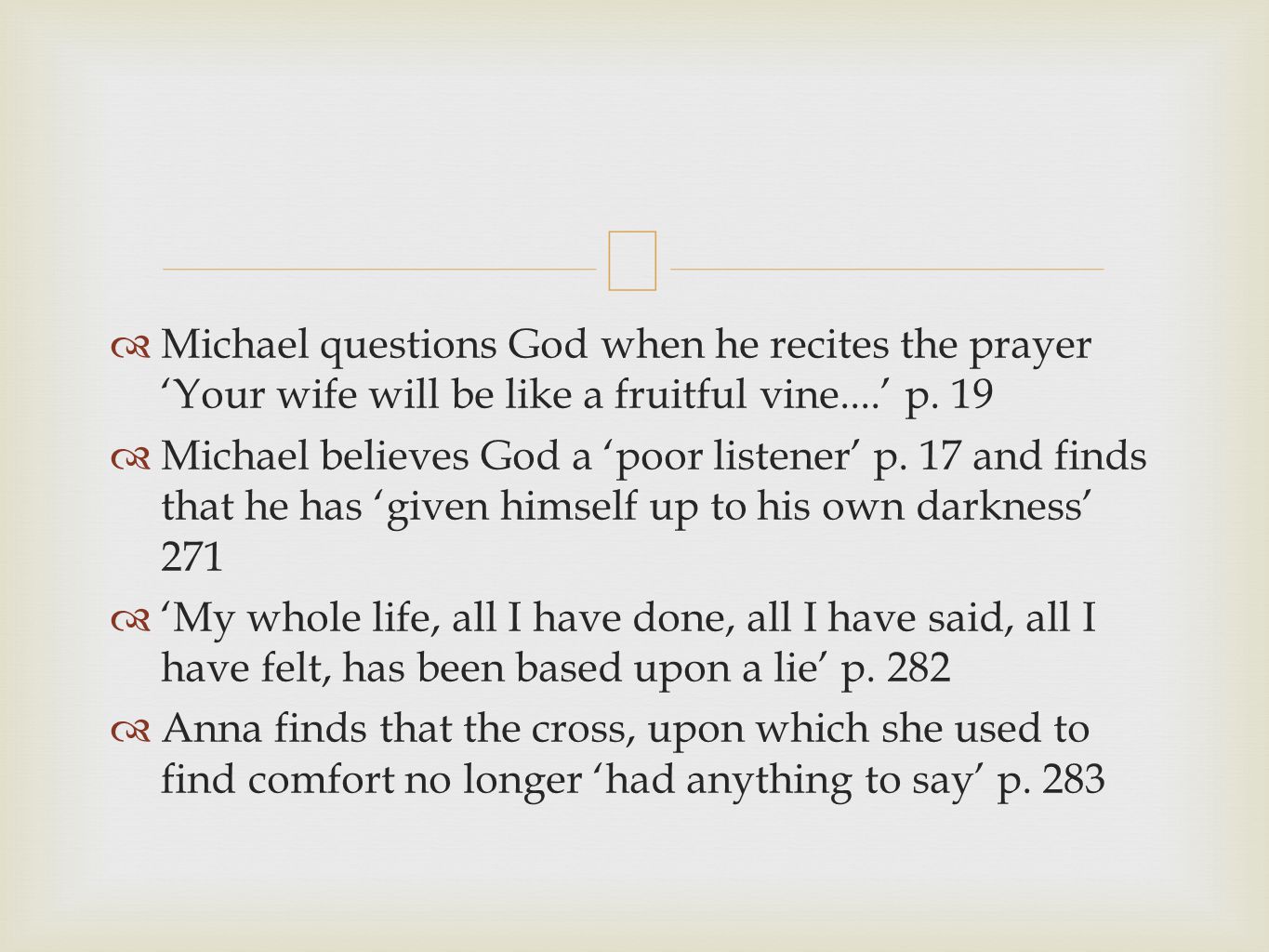 Michael questions God when he recites the prayer ‘Your wife will be like a fruitful vine....’ p. 19

Michael believes God a ‘poor listener’ p. 17 and finds that he has ‘given himself up to his own darkness’ 271

‘My whole life, all I have done, all I have said, all I have felt, has been based upon a lie’ p. 282

Anna finds that the cross, upon which she used to find comfort no longer ‘had anything to say’ p. 283